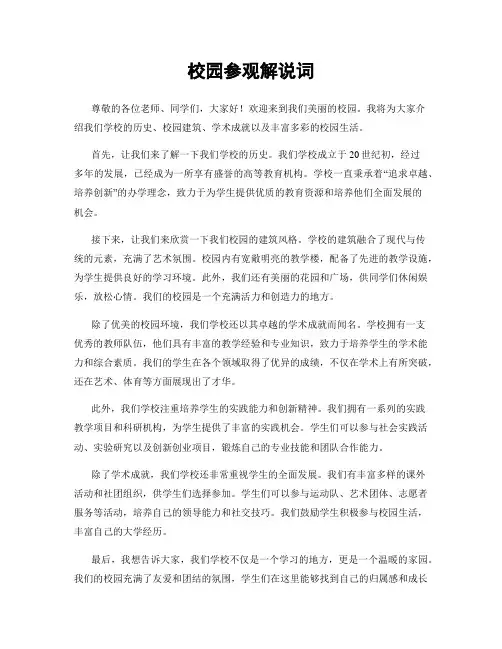 校园参观解说词

尊敬的各位老师、同学们，大家好！欢迎来到我们美丽的校园。我将为大家介绍我们学校的历史、校园建筑、学术成就以及丰富多彩的校园生活。

首先，让我们来了解一下我们学校的历史。我们学校成立于20世纪初，经过多年的发展，已经成为一所享有盛誉的高等教育机构。学校一直秉承着“追求卓越、培养创新”的办学理念，致力于为学生提供优质的教育资源和培养他们全面发展的机会。

接下来，让我们来欣赏一下我们校园的建筑风格。学校的建筑融合了现代与传统的元素，充满了艺术氛围。校园内有宽敞明亮的教学楼，配备了先进的教学设施，为学生提供良好的学习环境。此外，我们还有美丽的花园和广场，供同学们休闲娱乐，放松心情。我们的校园是一个充满活力和创造力的地方。

除了优美的校园环境，我们学校还以其卓越的学术成就而闻名。学校拥有一支优秀的教师队伍，他们具有丰富的教学经验和专业知识，致力于培养学生的学术能力和综合素质。我们的学生在各个领域取得了优异的成绩，不仅在学术上有所突破，还在艺术、体育等方面展现出了才华。

此外，我们学校注重培养学生的实践能力和创新精神。我们拥有一系列的实践教学项目和科研机构，为学生提供了丰富的实践机会。学生们可以参与社会实践活动、实验研究以及创新创业项目，锻炼自己的专业技能和团队合作能力。

除了学术成就，我们学校还非常重视学生的全面发展。我们有丰富多样的课外活动和社团组织，供学生们选择参加。学生们可以参与运动队、艺术团体、志愿者服务等活动，培养自己的领导能力和社交技巧。我们鼓励学生积极参与校园生活，丰富自己的大学经历。

最后，我想告诉大家，我们学校不仅是一个学习的地方，更是一个温暖的家园。我们的校园充满了友爱和团结的氛围，学生们在这里能够找到自己的归属感和成长